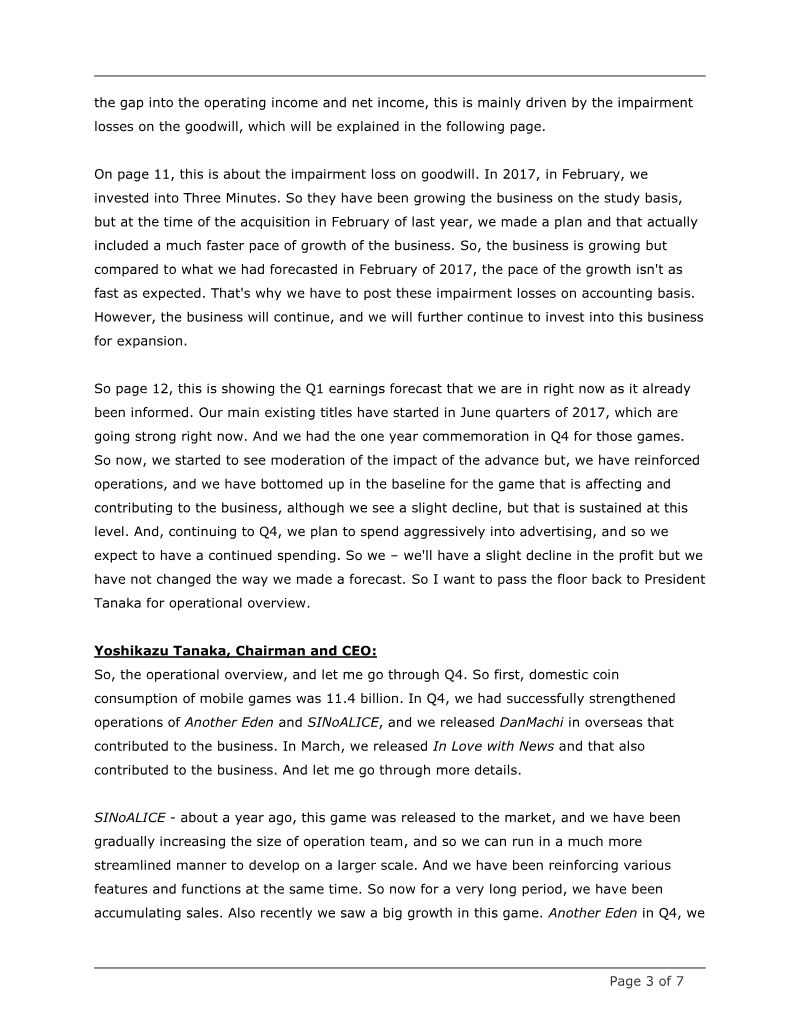 the gap into the operating income and net income, this is mainly driven by the impairment losses on the goodwill, which will be explained in the following page.

On page 11, this is about the impairment loss on goodwill. In 2017, in February, we invested into Three Minutes. So they have been growing the business on the study basis, but at the time of the acquisition in February of last year, we made a plan and that actually included a much faster pace of growth of the business. So, the business is growing but compared to what we had forecasted in February of 2017, the pace of the growth isn't as fast as expected. That's why we have to post these impairment losses on accounting basis. However, the business will continue, and we will further continue to invest into this business for expansion.

So page 12, this is showing the Q1 earnings forecast that we are in right now as it already been informed. Our main existing titles have started in June quarters of 2017, which are going strong right now. And we had the one year commemoration in Q4 for those games. So now, we started to see moderation of the impact of the advance but, we have reinforced operations, and we have bottomed up in the baseline for the game that is affecting and contributing to the business, although we see a slight decline, but that is sustained at this level. And, continuing to Q4, we plan to spend aggressively into advertising, and so we expect to have a continued spending. So we – we'll have a slight decline in the profit but we have not changed the way we made a forecast. So I want to pass the floor back to President Tanaka for operational overview.

Yoshikazu Tanaka, Chairman and CEO:
So, the operational overview, and let me go through Q4. So first, domestic coin consumption of mobile games was 11.4 billion. In Q4, we had successfully strengthened operations of Another Eden and SINoALICE, and we released DanMachi in overseas that contributed to the business. In March, we released In Love with News and that also contributed to the business. And let me go through more details.

SINoALICE - about a year ago, this game was released to the market, and we have been gradually increasing the size of operation team, and so we can run in a much more streamlined manner to develop on a larger scale. And we have been reinforcing various features and functions at the same time. So now for a very long period, we have been accumulating sales. Also recently we saw a big growth in this game. Another Eden in Q4, we

Page 3 of 7